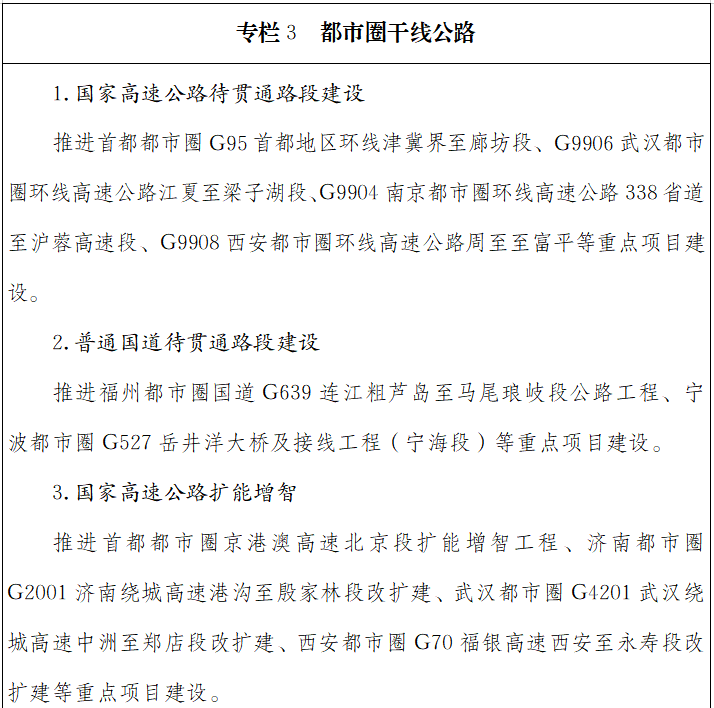 专栏 3　都市圈干线公路

1. 国家高速公路待贯通路段建设

推进首都都市圈 G95 首都地区环线津冀界至廊坊段、G9906 武汉都市圈环线高速公路江夏至梁子湖段、G9904 南京都市圈环线高速公路 338 省道至沪蓉高速段、G9908 西安都市圈环线高速公路周至至富平等重点项目建设。

2. 普通国道待贯通路段建设

推进福州都市圈国道 G639 连江粗芦岛至马尾琅岐段公路工程、宁波都市圈 G527 岳井洋大桥及接线工程（宁海段）等重点项目建设。

3. 国家高速公路扩能增智

推进首都都市圈京港澳高速北京段扩能增智工程、济南都市圈 G2001 济南绕城高速港沟至殷家林段改扩建、武汉都市圈 G4201 武汉绕城高速中洲至郑店段改扩建、西安都市圈 G70 福银高速西安至永寿段改扩建等重点项目建设。